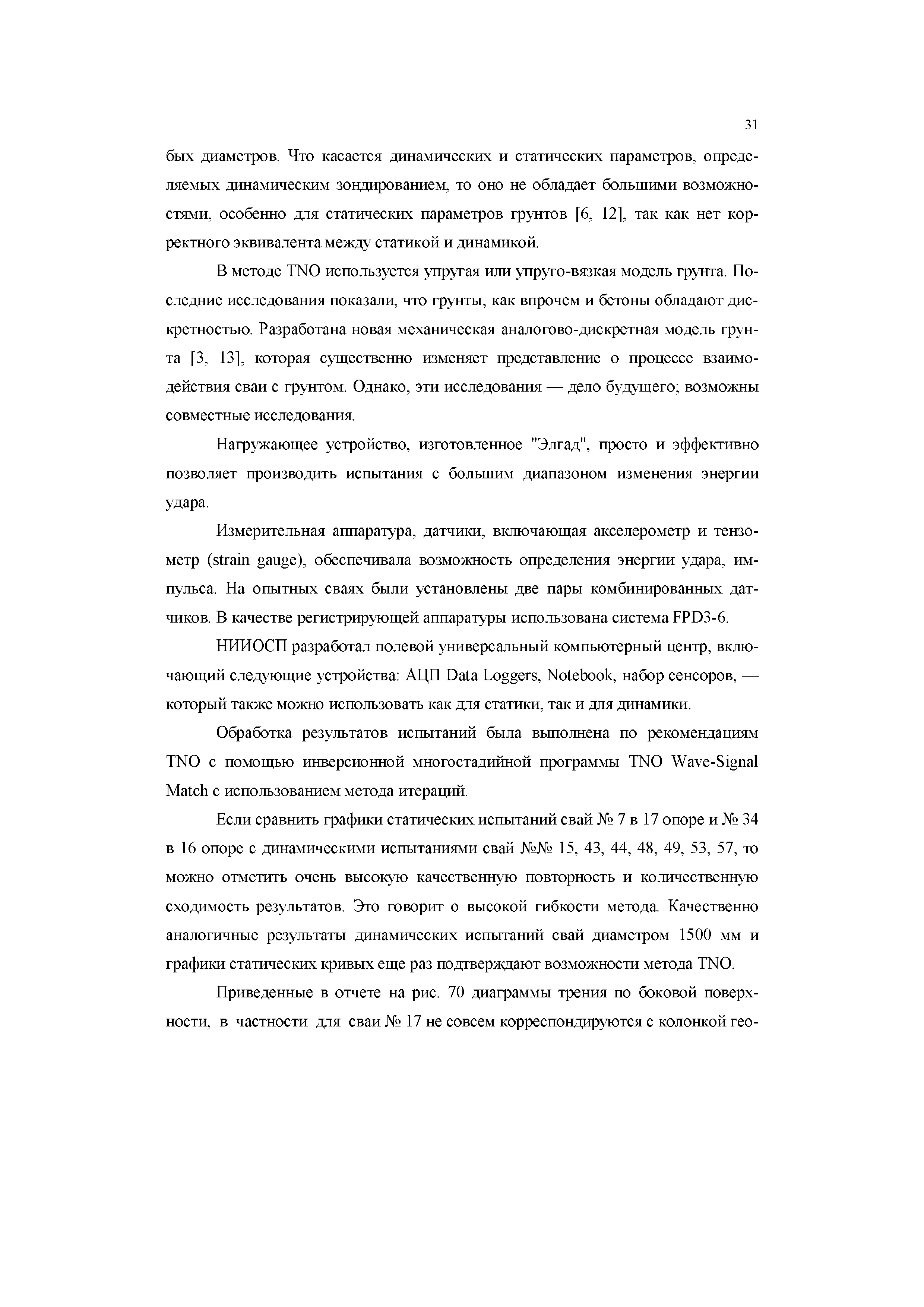 31

бых диаметров. Что касается динамических и статических параметров, определяемых динамическим зондированием, то оно не обладает большими возможностями, особенно для статических параметров грунтов [6, 12], так как нет корректного эквивалента между статикой и динамикой.

В методе TNO используется упругая или упруго-вязкая модель грунта. Последние исследования показали, что грунты, как впрочем и бетоны обладают дискретностью. Разработана новая механическая аналогово-дискретная модель грунта [3, 13], которая существенно изменяет представление о процессе взаимодействия сваи с грунтом. Однако, эти исследования — дело будущего; возможны совместные исследования.

Нагружающее устройство, изготовленное "Элгад", просто и эффективно позволяет производить испытания с большим диапазоном изменения энергии удара.

Измерительная аппаратура, датчики, включающая акселерометр и тензометр (strain gauge), обеспечивала возможность определения энергии удара, импульса. На опытных сваях были установлены две пары комбинированных датчиков. В качестве регистрирующей аппаратуры использована система FPD3-6.

НИИОСП разработал полевой универсальный компьютерный центр, включающий следующие устройства: АЦП Data Loggers, Notebook, набор сенсоров, — который также можно использовать как для статики, так и для динамики.

Обработка результатов испытаний была выполнена по рекомендациям TNO с помощью инверсионной многостадийной программы TNO Wave-Signal Match с использованием метода итераций.

Если сравнить графики статических испытаний свай № 7 в 17 опоре и № 34 в 16 опоре с динамическими испытаниями свай №№ 15, 43, 44, 48, 49, 53, 57, то можно отметить очень высокую качественную повторность и количественную сходимость результатов. Это говорит о высокой гибкости метода. Качественно аналогичные результаты динамических испытаний свай диаметром 1500 мм и графики статических кривых еще раз подтверждают возможности метода TNO.

Приведенные в отчете на рис. 70 диаграммы трения по боковой поверхности, в частности для сваи № 17 не совсем корреспондируются с колонкой гео-